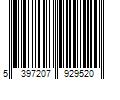 5 397207 929520